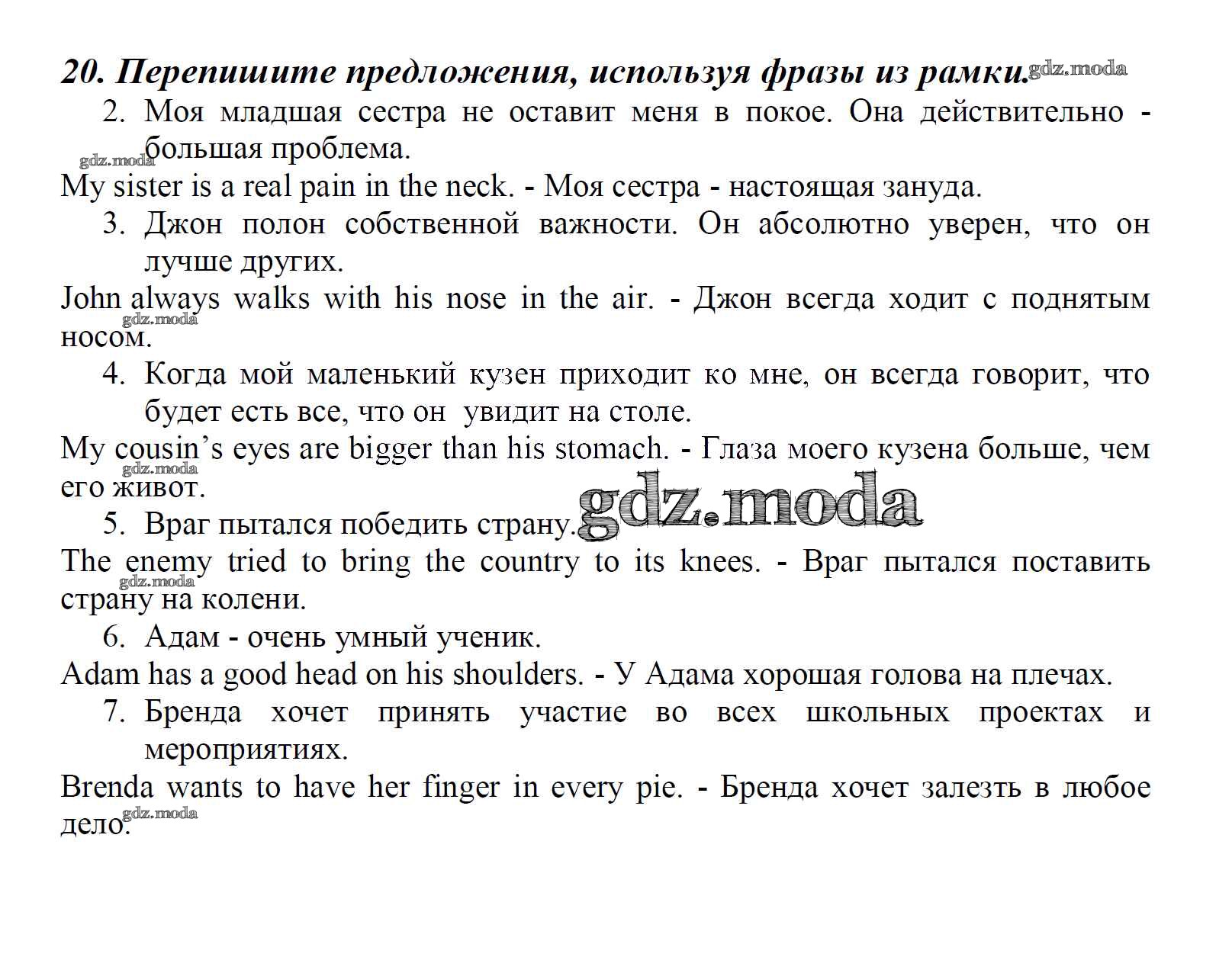 20. Перепишите предложения, используя фразы из рамки. gdz.moda

2. Моя младшая сестра не оставит меня в покое. Она действительно - большая проблема.

gdz.moda

My sister is a real pain in the neck. - Моя сестра - настоящая зануда.

3. Джон полон собственной важности. Он абсолютно уверен, что он лучше других.

John always walks with his nose in the air. - Джон всегда ходит с поднятым носом.

gdz.moda

4. Когда мой маленький кузен приходит ко мне, он всегда говорит, что будет есть все, что он увидит на столе.

My cousin's eyes are bigger than his stomach. - Глаза моего кузена больше, чем его живот.

gdz.moda

5. Враг пытался победить страну.

gdz.moda

The enemy tried to bring the country to its knees. - Враг пытался поставить страну на колени.

gdz.moda

6. Адам - очень умный ученик.

Adam has a good head on his shoulders. - У Адама хорошая голова на плечах.

7. Бренда хочет принять участие во всех школьных проектах и мероприятиях.

Brenda wants to have her finger in every pie. - Бренда хочет залезть в любое дело.

gdz.moda